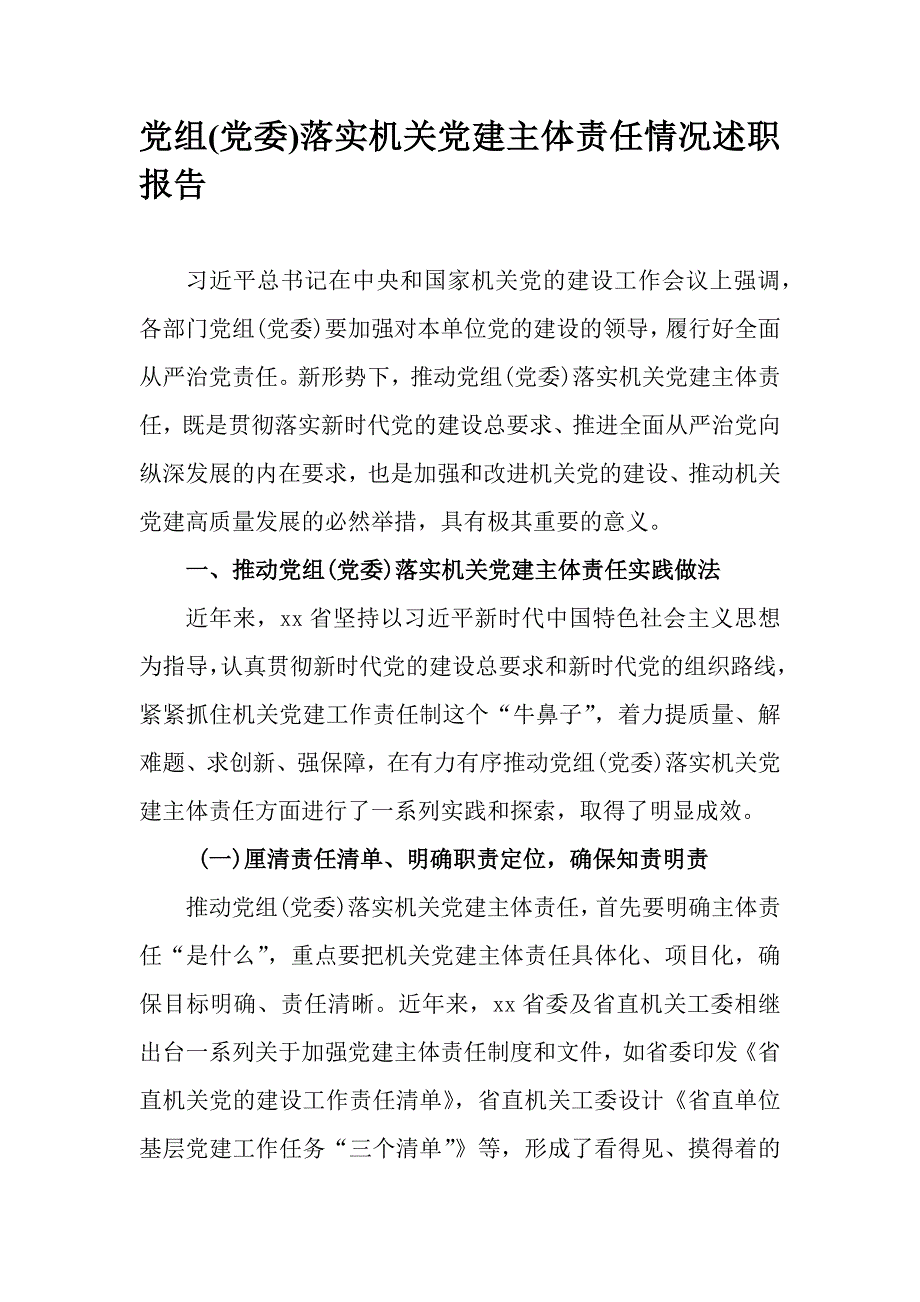 党组(党委)落实机关党建主体责任情况述职报告

习近平总书记在中央和国家机关党的建设工作会议上强调，各部门党组(党委)要加强对本单位党的建设的领导，履行好全面从严治党责任。新形势下，推动党组(党委)落实机关党建主体责任，既是贯彻落实新时代党的建设总要求、推进全面从严治党向纵深发展的内在要求，也是加强和改进机关党的建设、推动机关党建高质量发展的必然举措，具有极其重要的意义。

一、推动党组(党委)落实机关党建主体责任实践做法

近年来，xx 省坚持以习近平新时代中国特色社会主义思想为指导，认真贯彻新时代党的建设总要求和新时代党的组织路线，紧紧抓住机关党建工作责任制这个“牛鼻子”，着力提质量、解难题、求创新、强保障，在有力有序推动党组(党委)落实机关党建主体责任方面进行了一系列实践和探索，取得了明显成效。

(一)厘清责任清单、明确职责定位，确保知责明责

推动党组(党委)落实机关党建主体责任，首先要明确主体责任“是什么”，重点要把机关党建主体责任具体化、项目化，确保目标明确、责任清晰。近年来，xx 省委及省直机关工委相继出台一系列关于加强党建主体责任制度和文件，如省委印发《省直机关党的建设工作责任清单》，省直机关工委设计《省直单位基层党建工作任务“三个清单”》等，形成了看得见、摸得着的